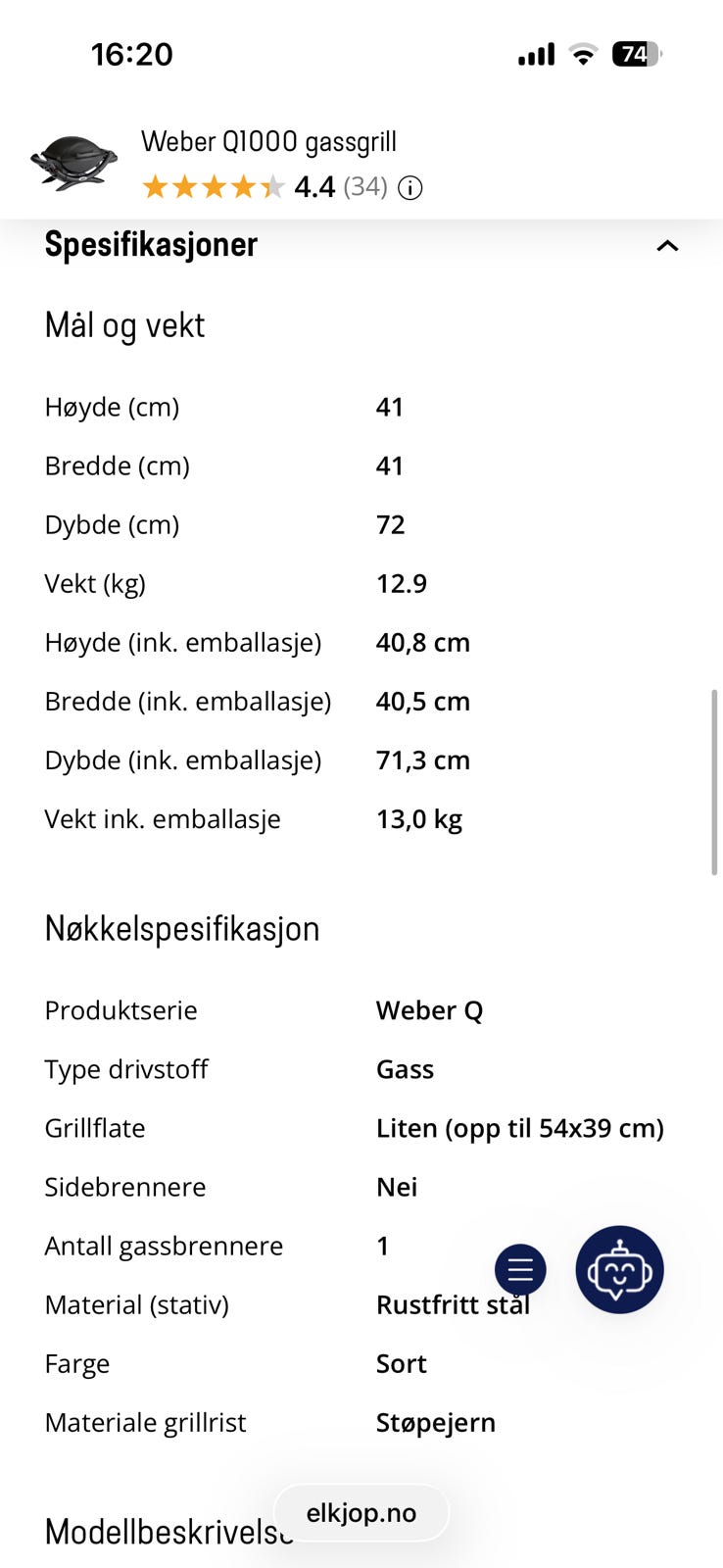 16:20

74

Weber Q1000 gassgrill
4.4 (34)

Spesifikasjoner

Mål og vekt

| | |
|---|---|
| Høyde (cm) | 41 |
| Bredde (cm) | 41 |
| Dybde (cm) | 72 |
| Vekt (kg) | 12.9 |
| Høyde (ink. emballasje) | 40,8 cm |
| Bredde (ink. emballasje) | 40,5 cm |
| Dybde (ink. emballasje) | 71,3 cm |
| Vekt ink. emballasje | 13,0 kg |

Nøkkelspesifikasjon

| | |
|---|---|
| Produktserie | Weber Q |
| Type drivstoff | Gass |
| Grillflate | Liten (opp til 54x39 cm) |
| Sidebrennere | Nei |
| Antall gassbrennere | 1 |
| Material (stativ) | Rustfritt stål |
| Farge | Sort |
| Materiale grillrist | Støpejern |

Modellbeskrivelse

elkjop.no